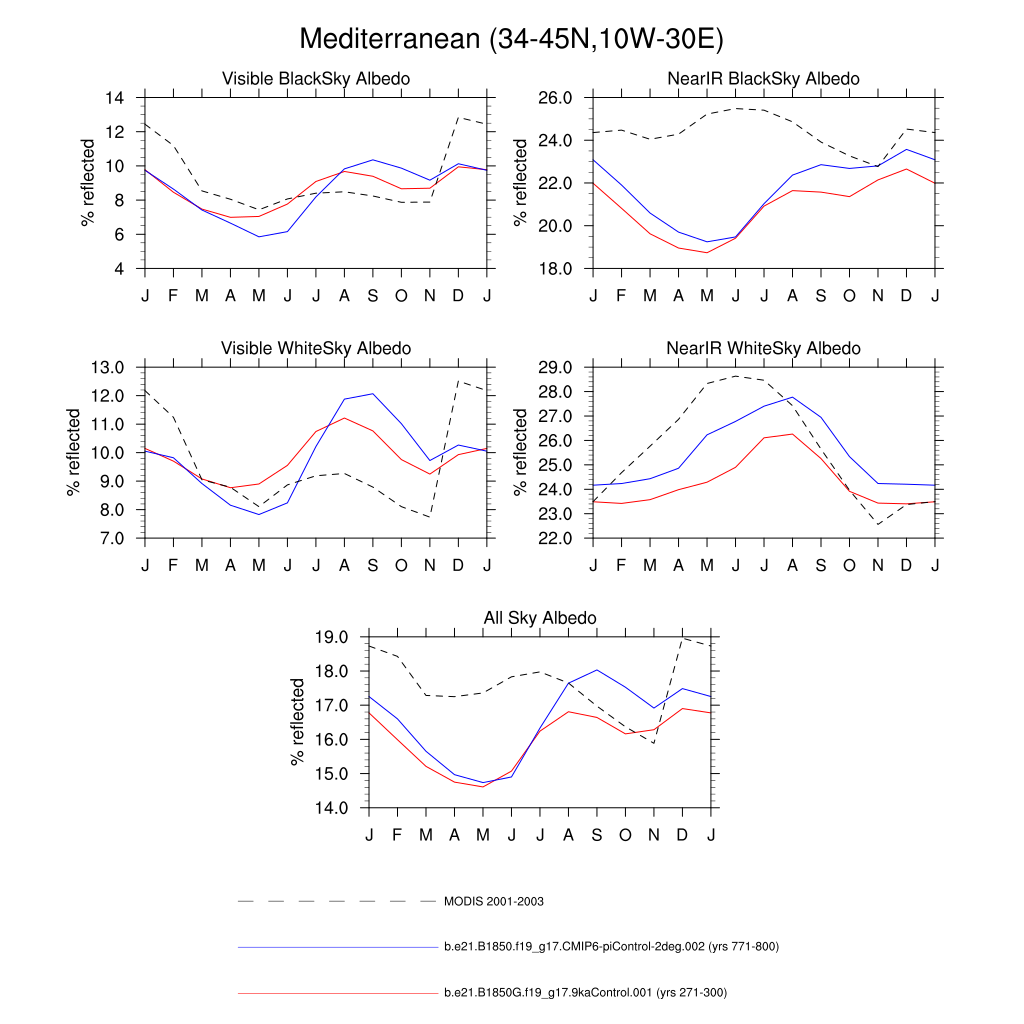 Mediterranean (34-45N,10W-30E)

Visible BlackSky Albedo
% reflected
14
12
10
8
6
4
J F M A M J J A S O N D J

NearIR BlackSky Albedo
% reflected
26.0
24.0
22.0
20.0
18.0
J F M A M J J A S O N D J

Visible WhiteSky Albedo
% reflected
13.0
12.0
11.0
10.0
9.0
8.0
7.0
J F M A M J J A S O N D J

NearIR WhiteSky Albedo
% reflected
29.0
28.0
27.0
26.0
25.0
24.0
23.0
22.0
J F M A M J J A S O N D J

All Sky Albedo
% reflected
19.0
18.0
17.0
16.0
15.0
14.0
J F M A M J J A S O N D J

MODIS 2001-2003
b.e21.B1850.f19_g17.CMIP6-piControl-2deg.002 (yrs 771-800)
b.e21.B1850G.f19_g17.9kaControl.001 (yrs 271-300)